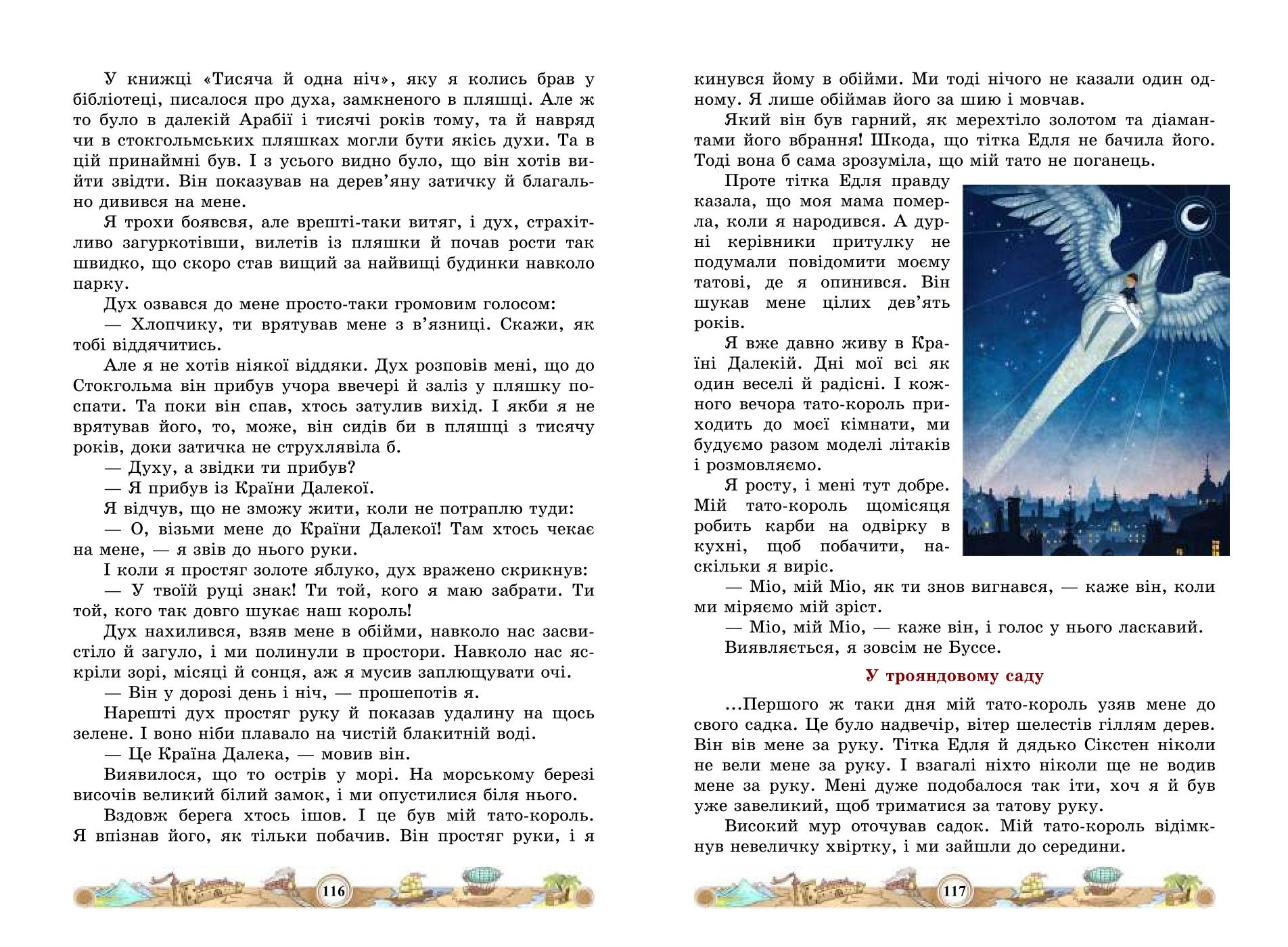 У книжці «Тисяча й одна ніч», яку я колись брав у бібліотеці, писалося про духа, замкненого в пляшці. Але ж то було в далекій Арабії і тисячі років тому, та й навряд чи в стокгольмських пляшках могли бути якісь духи. Та в цій принаймні був. І з усього видно було, що він хотів вийти звідти. Він показував на дерев'яну затичку й благально дивився на мене.

Я трохи боявсвя, але врешті-таки витяг, і дух, страхітливо загуркотівши, вилетів із пляшки й почав рости так швидко, що скоро став вищий за найвищі будинки навколо парку.

Дух озвався до мене просто-таки громовим голосом:

— Хлопчику, ти врятував мене з в'язниці. Скажи, як тобі віддячитись.

Але я не хотів ніякої віддяки. Дух розповів мені, що до Стокгольма він прибув учора ввечері й заліз у пляшку поспати. Та поки він спав, хтось затулив вихід. І якби я не врятував його, то, може, він сидів би в пляшці з тисячу років, доки затичка не струхлявіла б.

— Духу, а звідки ти прибув?

— Я прибув із Країни Далекої.

Я відчув, що не зможу жити, коли не потраплю туди:

— О, візьми мене до Країни Далекої! Там хтось чекає на мене, — я звів до нього руки.

І коли я простяг золоте яблуко, дух вражено скрикнув:

— У твоїй руці знак! Ти той, кого я маю забрати. Ти той, кого так довго шукає наш король!

Дух нахилився, взяв мене в обійми, навколо нас засвистіло й загуло, і ми полинули в простори. Навколо нас яскріли зорі, місяці й сонця, аж я мусив заплющувати очі.

— Він у дорозі день і ніч, — прошепотів я.

Нарешті дух простяг руку й показав удалину на щось зелене. І воно ніби плавало на чистій блакитній воді.

— Це Країна Далека, — мовив він.

Виявилося, що то острів у морі. На морському березі височів великий білий замок, і ми опустилися біля нього.

Вздовж берега хтось ішов. І це був мій тато-король. Я впізнав його, як тільки побачив. Він простяг руки, і я

116

кинувся йому в обійми. Ми тоді нічого не казали один одному. Я лише обіймав його за шию і мовчав.

Який він був гарний, як мерехтіло золотом та діамантами його вбрання! Шкода, що тітка Едля не бачила його. Тоді вона б сама зрозуміла, що мій тато не поганець.

Проте тітка Едля правду казала, що моя мама померла, коли я народився. А дурні керівники притулку не подумали повідомити моєму татові, де я опинився. Він шукав мене цілих дев'ять років.

Я вже давно живу в Країні Далекій. Дні мої всі як один веселі й радісні. І кожного вечора тато-король приходить до моєї кімнати, ми будуємо разом моделі літаків і розмовляємо.

Я росту, і мені тут добре. Мій тато-король щомісяця робить карби на одвірку в кухні, щоб побачити, наскільки я виріс.

— Міо, мій Міо, як ти знов вигнався, — каже він, коли ми міряємо мій зріст.

— Міо, мій Міо, — каже він, і голос у нього ласкавий.

Виявляється, я зовсім не Буссе.

У трояндовому саду

...Першого ж таки дня мій тато-король узяв мене до свого садка. Це було надвечір, вітер шелестів гіллям дерев. Він вів мене за руку. Тітка Едля й дядько Сікстен ніколи не вели мене за руку. І взагалі ніхто ніколи ще не водив мене за руку. Мені дуже подобалося так іти, хоч я й був уже завеликий, щоб триматися за татову руку.

Високий мур оточував садок. Мій тато-король відімкнув невеличку хвіртку, і ми зайшли до середини.

117